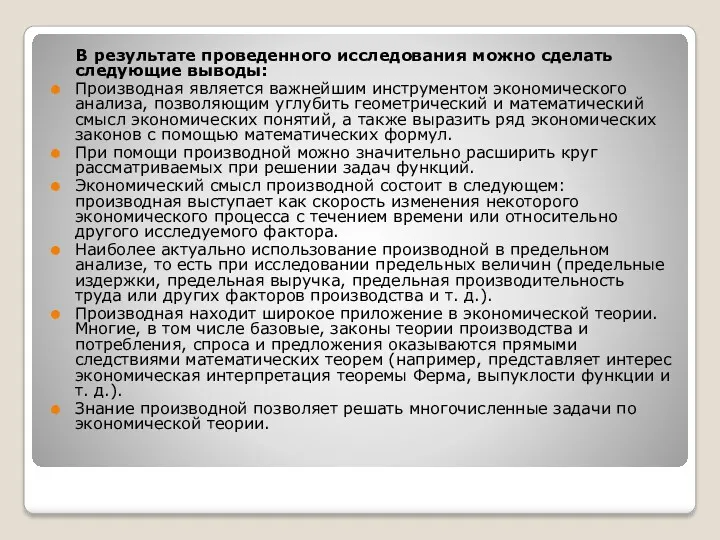 В результате проведенного исследования можно сделать следующие выводы:

Производная является важнейшим инструментом экономического анализа, позволяющим углубить геометрический и математический смысл экономических понятий, а также выразить ряд экономических законов с помощью математических формул.

При помощи производной можно значительно расширить круг рассматриваемых при решении задач функций.

Экономический смысл производной состоит в следующем: производная выступает как скорость изменения некоторого экономического процесса с течением времени или относительно другого исследуемого фактора.

Наиболее актуально использование производной в предельном анализе, то есть при исследовании предельных величин (предельные издержки, предельная выручка, предельная производительность труда или других факторов производства и т. д.).

Производная находит широкое приложение в экономической теории. Многие, в том числе базовые, законы теории производства и потребления, спроса и предложения оказываются прямыми следствиями математических теорем (например, представляет интерес экономическая интерпретация теоремы Ферма, выпуклости функции и т. д.).

Знание производной позволяет решать многочисленные задачи по экономической теории.